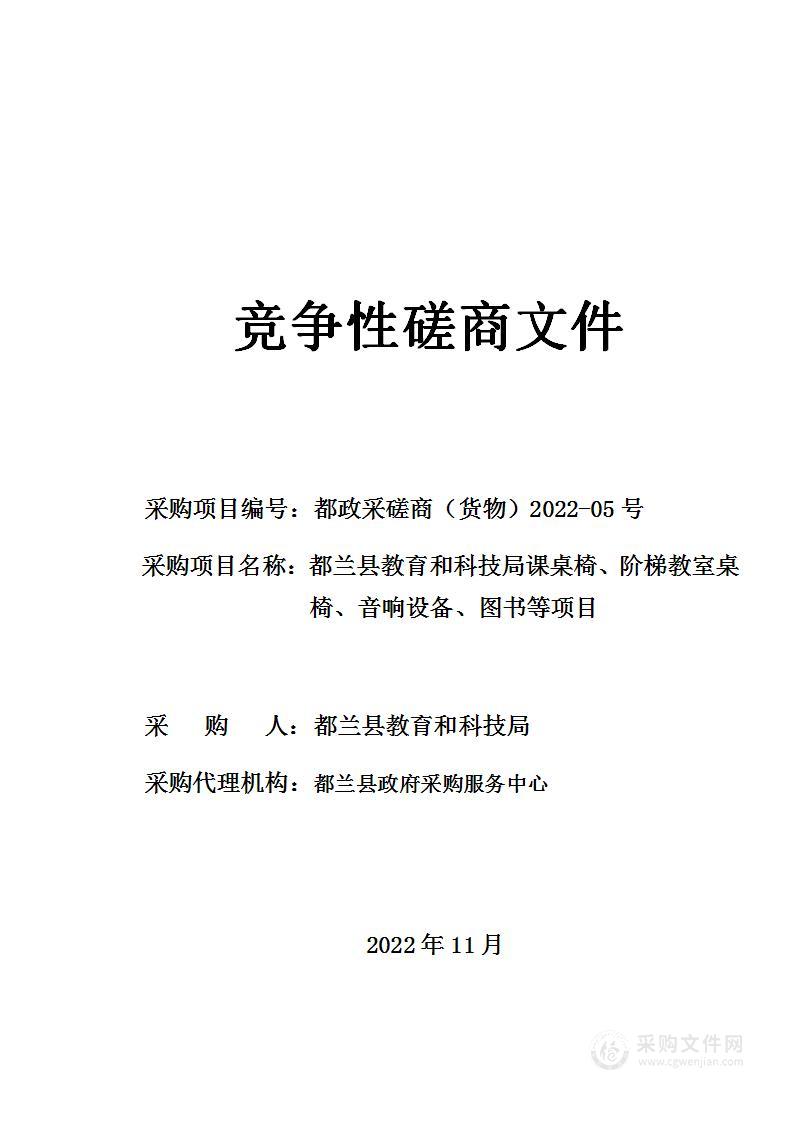 竞争性磋商文件

采购项目编号：都政采磋商（货物）2022-05 号

采购项目名称：都兰县教育和科技局课桌椅、阶梯教室桌椅、音响设备、图书等项目

采　购　人：都兰县教育和科技局

采购代理机构：都兰县政府采购服务中心

2022 年 11 月

采购文件网
www.cgwenjian.com